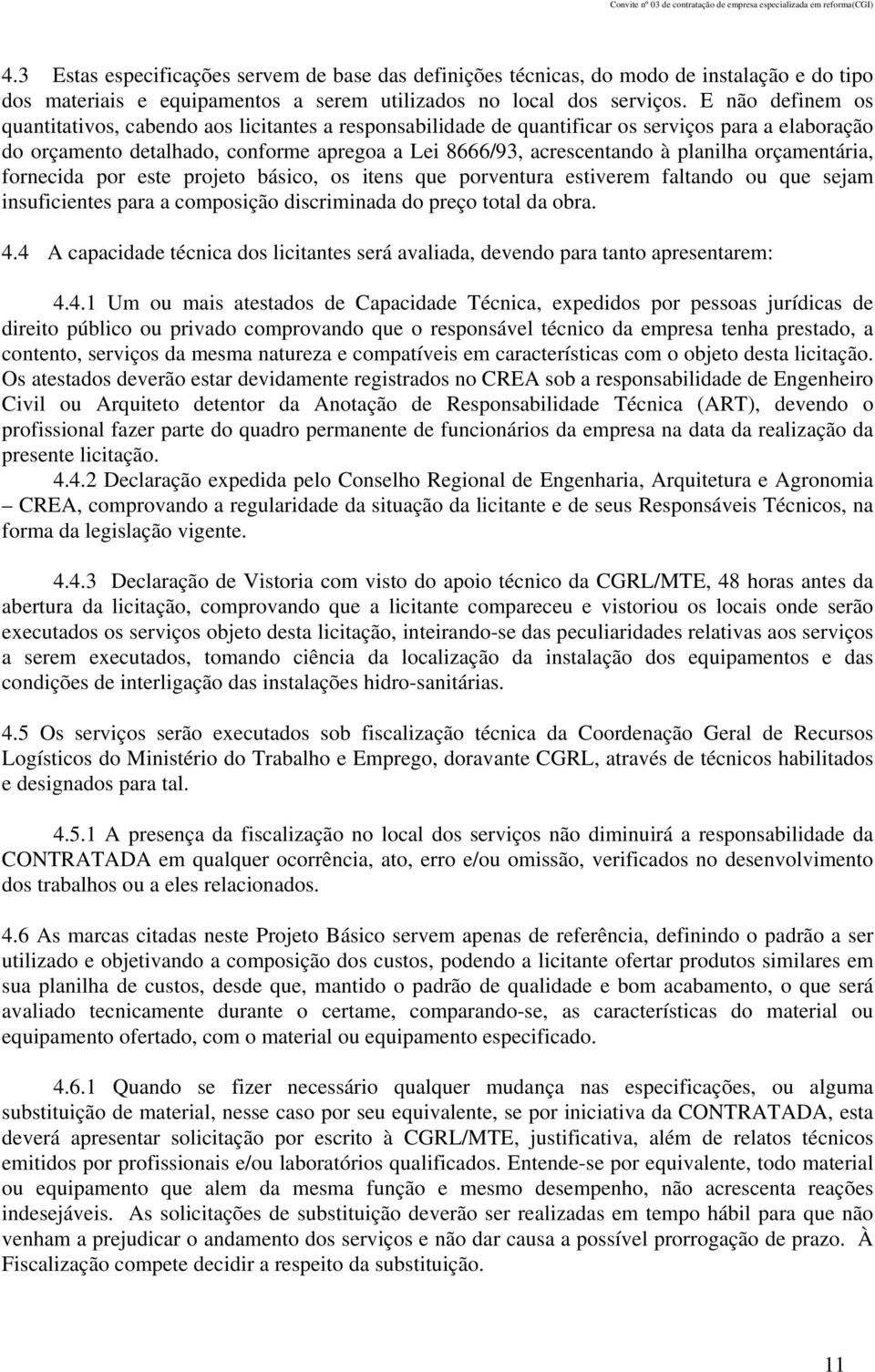 Convite nº 03 de contratação de empresa especializada em reforma(CGI)

4.3 Estas especificações servem de base das definições técnicas, do modo de instalação e do tipo dos materiais e equipamentos a serem utilizados no local dos serviços. E não definem os quantitativos, cabendo aos licitantes a responsabilidade de quantificar os serviços para a elaboração do orçamento detalhado, conforme apregoa a Lei 8666/93, acrescentando à planilha orçamentária, fornecida por este projeto básico, os itens que porventura estiverem faltando ou que sejam insuficientes para a composição discriminada do preço total da obra.

4.4 A capacidade técnica dos licitantes será avaliada, devendo para tanto apresentarem:

4.4.1 Um ou mais atestados de Capacidade Técnica, expedidos por pessoas jurídicas de direito público ou privado comprovando que o responsável técnico da empresa tenha prestado, a contento, serviços da mesma natureza e compatíveis em características com o objeto desta licitação. Os atestados deverão estar devidamente registrados no CREA sob a responsabilidade de Engenheiro Civil ou Arquiteto detentor da Anotação de Responsabilidade Técnica (ART), devendo o profissional fazer parte do quadro permanente de funcionários da empresa na data da realização da presente licitação.

4.4.2 Declaração expedida pelo Conselho Regional de Engenharia, Arquitetura e Agronomia – CREA, comprovando a regularidade da situação da licitante e de seus Responsáveis Técnicos, na forma da legislação vigente.

4.4.3 Declaração de Vistoria com visto do apoio técnico da CGRL/MTE, 48 horas antes da abertura da licitação, comprovando que a licitante compareceu e vistoriou os locais onde serão executados os serviços objeto desta licitação, inteirando-se das peculiaridades relativas aos serviços a serem executados, tomando ciência da localização da instalação dos equipamentos e das condições de interligação das instalações hidro-sanitárias.

4.5 Os serviços serão executados sob fiscalização técnica da Coordenação Geral de Recursos Logísticos do Ministério do Trabalho e Emprego, doravante CGRL, através de técnicos habilitados e designados para tal.

4.5.1 A presença da fiscalização no local dos serviços não diminuirá a responsabilidade da CONTRATADA em qualquer ocorrência, ato, erro e/ou omissão, verificados no desenvolvimento dos trabalhos ou a eles relacionados.

4.6 As marcas citadas neste Projeto Básico servem apenas de referência, definindo o padrão a ser utilizado e objetivando a composição dos custos, podendo a licitante ofertar produtos similares em sua planilha de custos, desde que, mantido o padrão de qualidade e bom acabamento, o que será avaliado tecnicamente durante o certame, comparando-se, as características do material ou equipamento ofertado, com o material ou equipamento especificado.

4.6.1 Quando se fizer necessário qualquer mudança nas especificações, ou alguma substituição de material, nesse caso por seu equivalente, se por iniciativa da CONTRATADA, esta deverá apresentar solicitação por escrito à CGRL/MTE, justificativa, além de relatos técnicos emitidos por profissionais e/ou laboratórios qualificados. Entende-se por equivalente, todo material ou equipamento que alem da mesma função e mesmo desempenho, não acrescenta reações indesejáveis. As solicitações de substituição deverão ser realizadas em tempo hábil para que não venham a prejudicar o andamento dos serviços e não dar causa a possível prorrogação de prazo. À Fiscalização compete decidir a respeito da substituição.

11